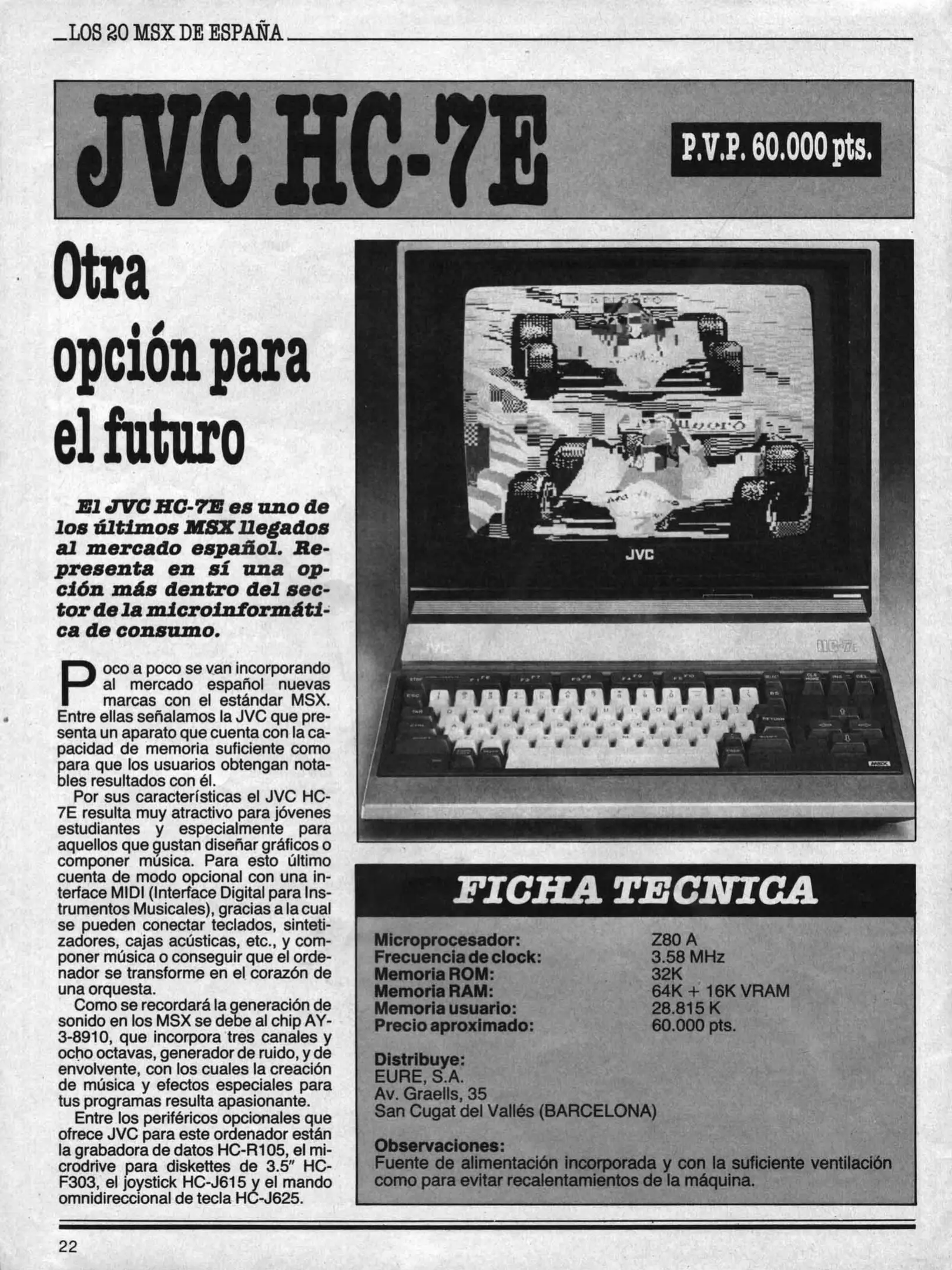 LOS 20 MSX DE ESPAÑA

JVC HC-7E

P.V.P. 60.000 pts.

Otra opción para el futuro

El JVC HC-7E es uno de los últimos MSX llegados al mercado español. Representa en sí una opción más dentro del sector de la microinformática de consumo.

Poco a poco se van incorporando al mercado español nuevas marcas con el estándar MSX. Entre ellas señalamos la JVC que presenta un aparato que cuenta con la capacidad de memoria suficiente como para que los usuarios obtengan notables resultados con él.

Por sus características el JVC HC-7E resulta muy atractivo para jóvenes estudiantes y especialmente para aquellos que gustan diseñar gráficos o componer música. Para esto último cuenta de modo opcional con una interface MIDI (Interface Digital para Instrumentos Musicales), gracias a la cual se pueden conectar teclados, sintetizadores, cajas acústicas, etc., y componer música o conseguir que el ordenador se transforme en el corazón de una orquesta.

Como se recordará la generación de sonido en los MSX se debe al chip AY-3-8910, que incorpora tres canales y ocho octavas, generador de ruido, y de envolvente, con los cuales la creación de música y efectos especiales para tus programas resulta apasionante.

Entre los periféricos opcionales que ofrece JVC para este ordenador están la grabadora de datos HC-R105, el microdrive para diskettes de 3.5" HC-F303, el joystick HC-J615 y el mando omnidireccional de tecla HC-J625.

JVC

FICHA TECNICA

Microprocesador: Z80 A
Frecuencia de clock: 3.58 MHz
Memoria ROM: 32K
Memoria RAM: 64K + 16K VRAM
Memoria usuario: 28.815 K
Precio aproximado: 60.000 pts.

Distribuye:
EURE, S.A.
Av. Graells, 35
San Cugat del Vallés (BARCELONA)

Observaciones:
Fuente de alimentación incorporada y con la suficiente ventilación como para evitar recalentamientos de la máquina.

22